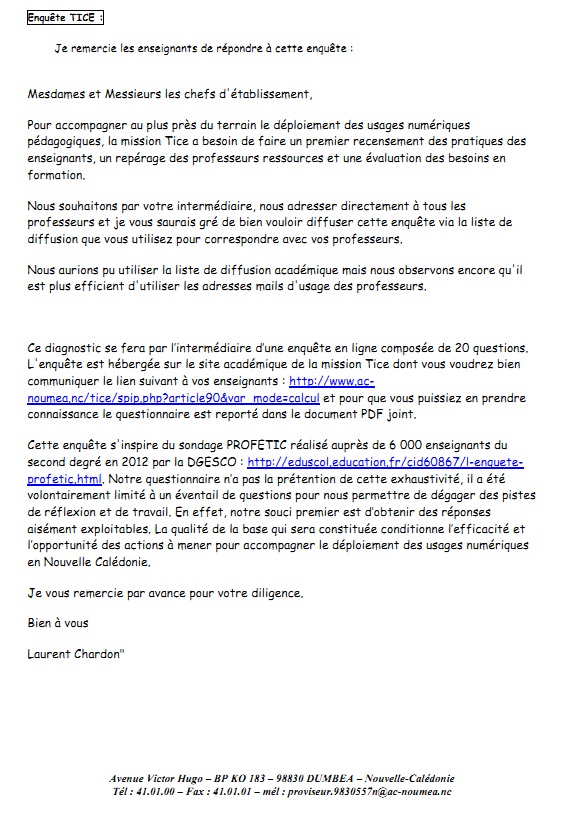 Enquête TICE :

Je remercie les enseignants de répondre à cette enquête :

Mesdames et Messieurs les chefs d'établissement,

Pour accompagner au plus près du terrain le déploiement des usages numériques pédagogiques, la mission Tice a besoin de faire un premier recensement des pratiques des enseignants, un repérage des professeurs ressources et une évaluation des besoins en formation.

Nous souhaitons par votre intermédiaire, nous adresser directement à tous les professeurs et je vous saurais gré de bien vouloir diffuser cette enquête via la liste de diffusion que vous utilisez pour correspondre avec vos professeurs.

Nous aurions pu utiliser la liste de diffusion académique mais nous observons encore qu'il est plus efficient d'utiliser les adresses mails d'usage des professeurs.

Ce diagnostic se fera par l'intermédiaire d'une enquête en ligne composée de 20 questions. L'enquête est hébergée sur le site académique de la mission Tice dont vous voudrez bien communiquer le lien suivant à vos enseignants : http://www.ac-noumea.nc/tice/spip.php?article90&var_mode=calcul et pour que vous puissiez en prendre connaissance le questionnaire est reporté dans le document PDF joint.

Cette enquête s'inspire du sondage PROFETIC réalisé auprès de 6 000 enseignants du second degré en 2012 par la DGESCO : http://eduscol.education.fr/cid60867/l-enquete-profetic.html. Notre questionnaire n'a pas la prétention de cette exhaustivité, il a été volontairement limité à un éventail de questions pour nous permettre de dégager des pistes de réflexion et de travail. En effet, notre souci premier est d'obtenir des réponses aisément exploitables. La qualité de la base qui sera constituée conditionne l'efficacité et l'opportunité des actions à mener pour accompagner le déploiement des usages numériques en Nouvelle Calédonie.

Je vous remercie par avance pour votre diligence.

Bien à vous

Laurent Chardon"

Avenue Victor Hugo – BP KO 183 – 98830 DUMBEA – Nouvelle-Calédonie
Tél : 41.01.00 – Fax : 41.01.01 – mél : proviseur.9830557n@ac-noumea.nc